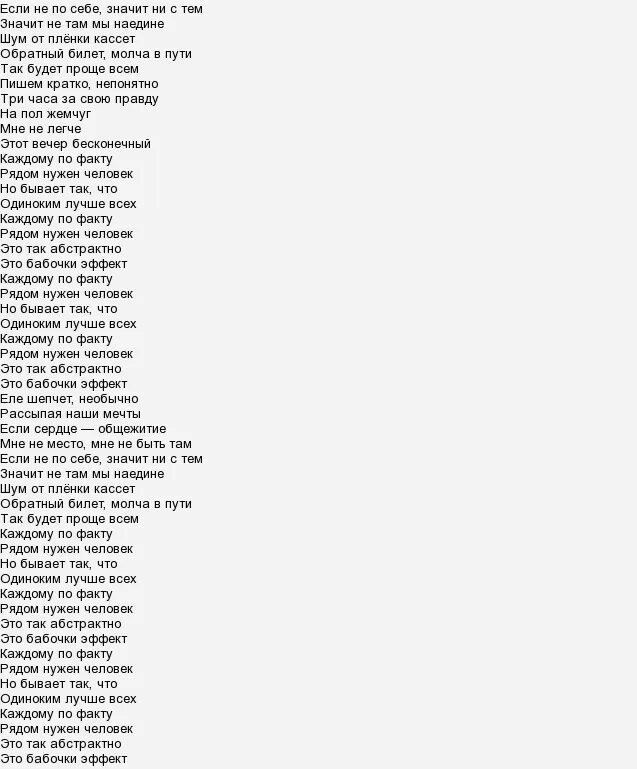 Если не по себе, значит ни с тем
Значит не там мы наедине
Шум от плёнки кассет
Обратный билет, молча в пути
Так будет проще всем
Пишем кратко, непонятно
Три часа за свою правду
На пол жемчуг
Мне не легче
Этот вечер бесконечный
Каждому по факту
Рядом нужен человек
Но бывает так, что
Одиноким лучше всех
Каждому по факту
Рядом нужен человек
Это так абстрактно
Это бабочки эффект
Каждому по факту
Рядом нужен человек
Но бывает так, что
Одиноким лучше всех
Каждому по факту
Рядом нужен человек
Это так абстрактно
Это бабочки эффект
Еле шепчет, необычно
Рассыпая наши мечты
Если сердце — общежитие
Мне не место, мне не быть там
Если не по себе, значит ни с тем
Значит не там мы наедине
Шум от плёнки кассет
Обратный билет, молча в пути
Так будет проще всем
Каждому по факту
Рядом нужен человек
Но бывает так, что
Одиноким лучше всех
Каждому по факту
Рядом нужен человек
Это так абстрактно
Это бабочки эффект
Каждому по факту
Рядом нужен человек
Но бывает так, что
Одиноким лучше всех
Каждому по факту
Рядом нужен человек
Это так абстрактно
Это бабочки эффект